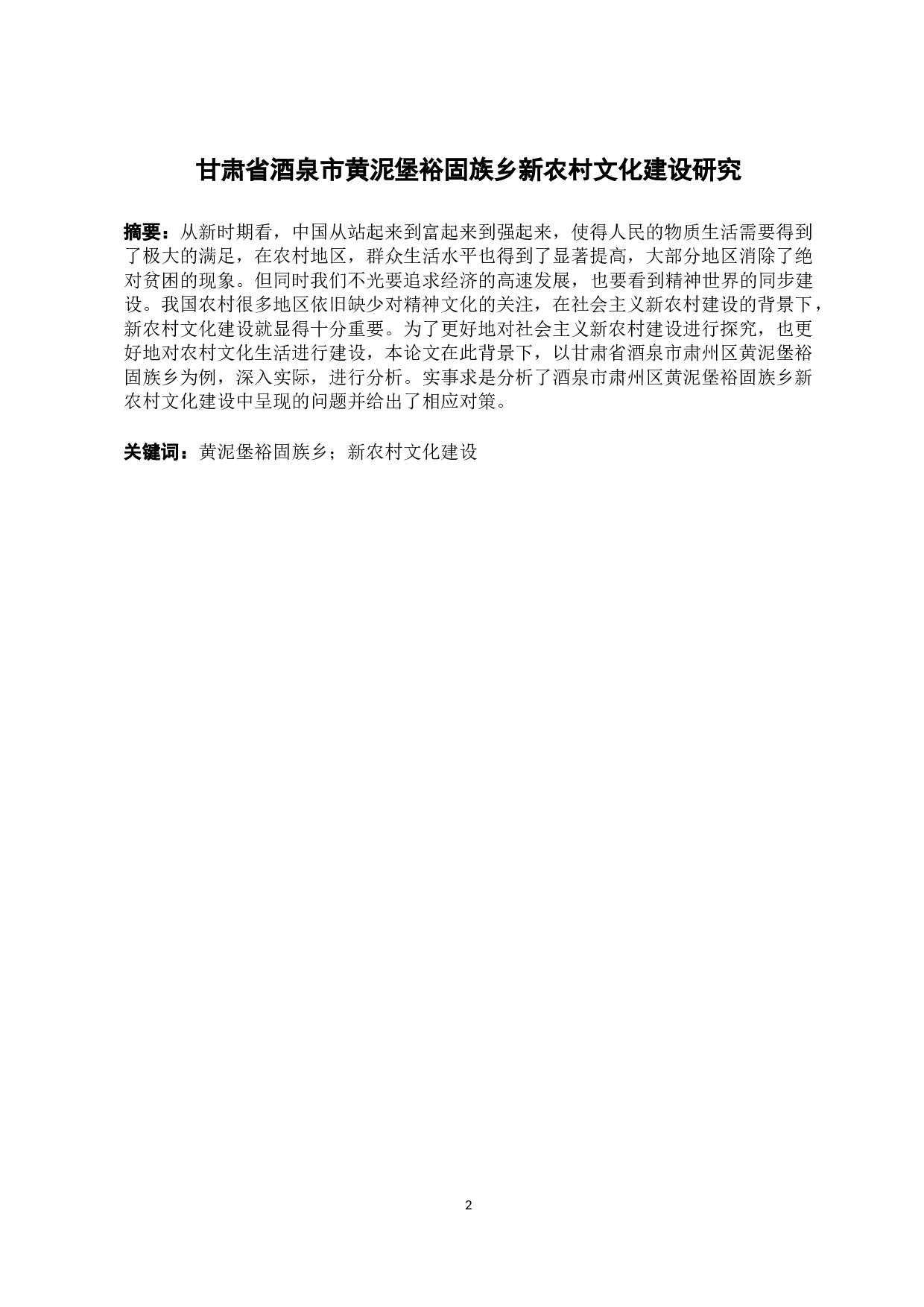 甘肃省酒泉市黄泥堡裕固族乡新农村文化建设研究

摘要：从新时期看，中国从站起来到富起来到强起来，使得人民的物质生活需要得到了极大的满足，在农村地区，群众生活水平也得到了显著提高，大部分地区消除了绝对贫困的现象。但同时我们不光要追求经济的高速发展，也要看到精神世界的同步建设。我国农村很多地区依旧缺少对精神文化的关注，在社会主义新农村建设的背景下，新农村文化建设就显得十分重要。为了更好地对社会主义新农村建设进行探究，也更好地对农村文化生活进行建设，本论文在此背景下，以甘肃省酒泉市肃州区黄泥堡裕固族乡为例，深入实际，进行分析。实事求是分析了酒泉市肃州区黄泥堡裕固族乡新农村文化建设中呈现的问题并给出了相应对策。

关键词：黄泥堡裕固族乡；新农村文化建设

2